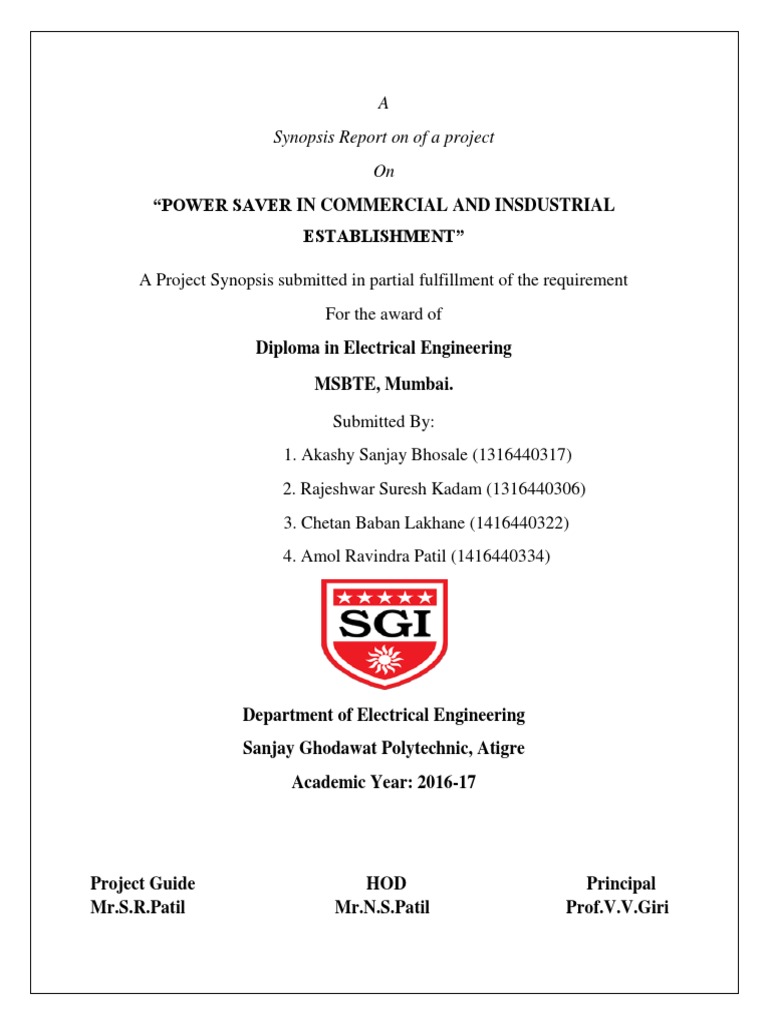 A

Synopsis Report on of a project

On

“POWER SAVER IN COMMERCIAL AND INSDUSTRIAL ESTABLISHMENT”

A Project Synopsis submitted in partial fulfillment of the requirement

For the award of

Diploma in Electrical Engineering

MSBTE, Mumbai.

Submitted By:

1. Akashy Sanjay Bhosale (1316440317)

2. Rajeshwar Suresh Kadam (1316440306)

3. Chetan Baban Lakhane (1416440322)

4. Amol Ravindra Patil (1416440334)

SGI

Department of Electrical Engineering

Sanjay Ghodawat Polytechnic, Atigre

Academic Year: 2016-17

Project Guide
Mr.S.R.Patil

HOD
Mr.N.S.Patil

Principal
Prof.V.V.Giri